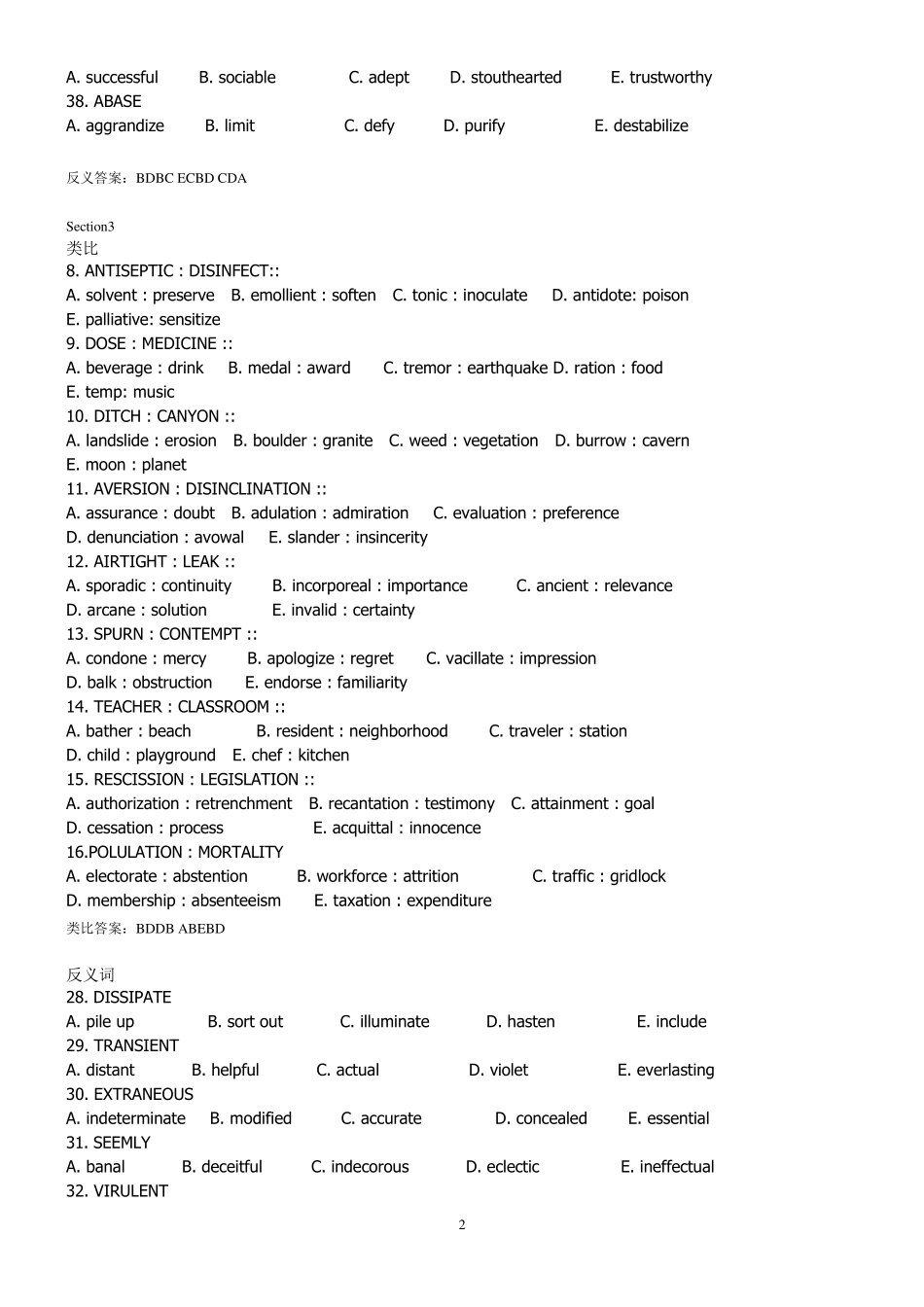 A. successful B. sociable C. adept D. stouthearted E. trustworthy
38. ABASE
A. aggrandize B. limit C. defy D. purify E. destabilize

反义答案：BDBC ECBD CDA

Section3
类比
8. ANTISEPTIC : DISINFECT::
A. solvent : preserve B. emollient : soften C. tonic : inoculate D. antidote: poison
E. palliative: sensitize
9. DOSE : MEDICINE ::
A. beverage : drink B. medal : award C. tremor : earthquake D. ration : food
E. temp: music
10. DITCH : CANYON ::
A. landslide : erosion B. boulder : granite C. weed : vegetation D. burrow : cavern
E. moon : planet
11. AVERSION : DISINCLINATION ::
A. assurance : doubt B. adulation : admiration C. evaluation : preference
D. denunciation : avowal E. slander : insincerity
12. AIRTIGHT : LEAK ::
A. sporadic : continuity B. incorporeal : importance C. ancient : relevance
D. arcane : solution E. invalid : certainty
13. SPURN : CONTEMPT ::
A. condone : mercy B. apologize : regret C. vacillate : impression
D. balk : obstruction E. endorse : familiarity
14. TEACHER : CLASSROOM ::
A. bather : beach B. resident : neighborhood C. traveler : station
D. child : playground E. chef : kitchen
15. RESCISSION : LEGISLATION ::
A. authorization : retrenchment B. recantation : testimony C. attainment : goal
D. cessation : process E. acquittal : innocence
16.POLULATION : MORTALITY
A. electorate : abstention B. workforce : attrition C. traffic : gridlock
D. membership : absenteeism E. taxation : expenditure
类比答案：BDDB ABEBD

反义词
28. DISSIPATE
A. pile up B. sort out C. illuminate D. hasten E. include
29. TRANSIENT
A. distant B. helpful C. actual D. violet E. everlasting
30. EXTRANEOUS
A. indeterminate B. modified C. accurate D. concealed E. essential
31. SEEMLY
A. banal B. deceitful C. indecorous D. eclectic E. ineffectual
32. VIRULENT

2